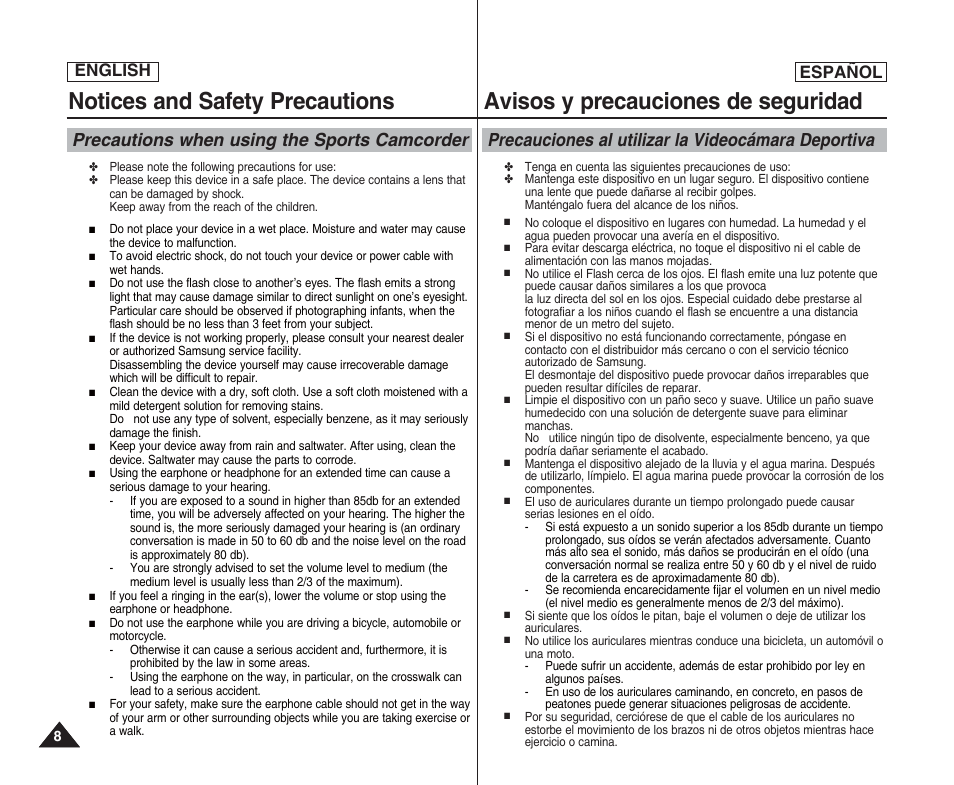 ENGLISH

Notices and Safety Precautions

Precautions when using the Sports Camcorder

✤ Please note the following precautions for use:
✤ Please keep this device in a safe place. The device contains a lens that can be damaged by shock.
Keep away from the reach of the children.

■ Do not place your device in a wet place. Moisture and water may cause the device to malfunction.
■ To avoid electric shock, do not touch your device or power cable with wet hands.
■ Do not use the flash close to another's eyes. The flash emits a strong light that may cause damage similar to direct sunlight on one's eyesight. Particular care should be observed if photographing infants, when the flash should be no less than 3 feet from your subject.
■ If the device is not working properly, please consult your nearest dealer or authorized Samsung service facility.
Disassembling the device yourself may cause irrecoverable damage which will be difficult to repair.
■ Clean the device with a dry, soft cloth. Use a soft cloth moistened with a mild detergent solution for removing stains.
Do not use any type of solvent, especially benzene, as it may seriously damage the finish.
■ Keep your device away from rain and saltwater. After using, clean the device. Saltwater may cause the parts to corrode.
■ Using the earphone or headphone for an extended time can cause a serious damage to your hearing.
- If you are exposed to a sound in higher than 85db for an extended time, you will be adversely affected on your hearing. The higher the sound is, the more seriously damaged your hearing is (an ordinary conversation is made in 50 to 60 db and the noise level on the road is approximately 80 db).
- You are strongly advised to set the volume level to medium (the medium level is usually less than 2/3 of the maximum).
■ If you feel a ringing in the ear(s), lower the volume or stop using the earphone or headphone.
■ Do not use the earphone while you are driving a bicycle, automobile or motorcycle.
- Otherwise it can cause a serious accident and, furthermore, it is prohibited by the law in some areas.
- Using the earphone on the way, in particular, on the crosswalk can lead to a serious accident.
■ For your safety, make sure the earphone cable should not get in the way of your arm or other surrounding objects while you are taking exercise or a walk.

8

ESPAÑOL

Avisos y precauciones de seguridad

Precauciones al utilizar la Videocámara Deportiva

✤ Tenga en cuenta las siguientes precauciones de uso:
✤ Mantenga este dispositivo en un lugar seguro. El dispositivo contiene una lente que puede dañarse al recibir golpes.
Manténgalo fuera del alcance de los niños.

■ No coloque el dispositivo en lugares con humedad. La humedad y el agua pueden provocar una avería en el dispositivo.
■ Para evitar descarga eléctrica, no toque el dispositivo ni el cable de alimentación con las manos mojadas.
■ No utilice el Flash cerca de los ojos. El flash emite una luz potente que puede causar daños similares a los que provoca
la luz directa del sol en los ojos. Especial cuidado debe prestarse al fotografiar a los niños cuando el flash se encuentre a una distancia menor de un metro del sujeto.
■ Si el dispositivo no está funcionando correctamente, póngase en contacto con el distribuidor más cercano o con el servicio técnico autorizado de Samsung.
El desmontaje del dispositivo puede provocar daños irreparables que pueden resultar difíciles de reparar.
■ Limpie el dispositivo con un paño seco y suave. Utilice un paño suave humedecido con una solución de detergente suave para eliminar manchas.
No utilice ningún tipo de disolvente, especialmente benceno, ya que podría dañar seriamente el acabado.
■ Mantenga el dispositivo alejado de la lluvia y el agua marina. Después de utilizarlo, límpielo. El agua marina puede provocar la corrosión de los componentes.
■ El uso de auriculares durante un tiempo prolongado puede causar serias lesiones en el oído.
- Si está expuesto a un sonido superior a los 85db durante un tiempo prolongado, sus oídos se verán afectados adversamente. Cuanto más alto sea el sonido, más daños se producirán en el oído (una conversación normal se realiza entre 50 y 60 db y el nivel de ruido de la carretera es de aproximadamente 80 db).
- Se recomienda encarecidamente fijar el volumen en un nivel medio (el nivel medio es generalmente menos de 2/3 del máximo).
■ Si siente que los oídos le pitan, baje el volumen o deje de utilizar los auriculares.
■ No utilice los auriculares mientras conduce una bicicleta, un automóvil o una moto.
- Puede sufrir un accidente, además de estar prohibido por ley en algunos países.
- En uso de los auriculares caminando, en concreto, en pasos de peatones puede generar situaciones peligrosas de accidente.
■ Por su seguridad, cerciórese de que el cable de los auriculares no estorbe el movimiento de los brazos ni de otros objetos mientras hace ejercicio o camina.